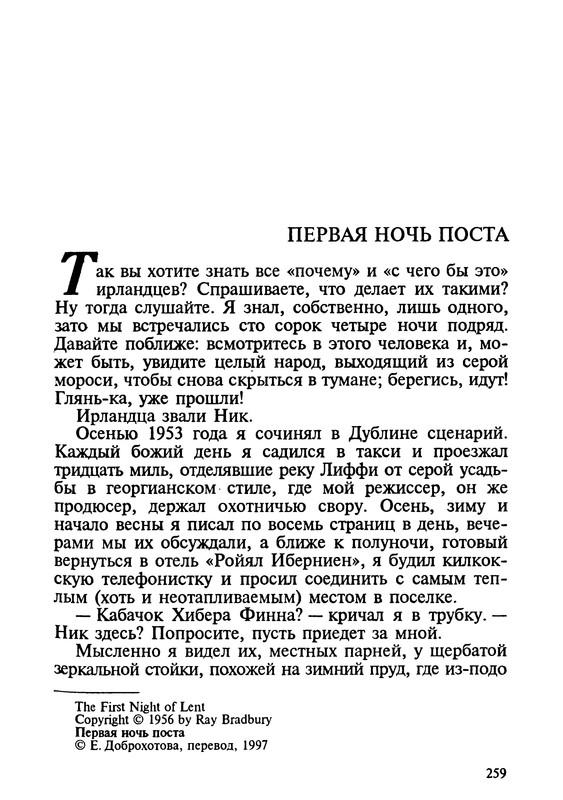 ПЕРВАЯ НОЧЬ ПОСТА

Так вы хотите знать все «почему» и «с чего бы это» ирландцев? Спрашиваете, что делает их такими? Ну тогда слушайте. Я знал, собственно, лишь одного, зато мы встречались сто сорок четыре ночи подряд. Давайте поближе: всмотритесь в этого человека и, может быть, увидите целый народ, выходящий из серой мороси, чтобы снова скрыться в тумане; берегись, идут! Глянь-ка, уже прошли!

Ирландца звали Ник.

Осенью 1953 года я сочинял в Дублине сценарий. Каждый божий день я садился в такси и проезжал тридцать миль, отделявшие реку Лиффи от серой усадьбы в георгианском стиле, где мой режиссер, он же продюсер, держал охотничью свору. Осень, зиму и начало весны я писал по восемь страниц в день, вечерами мы их обсуждали, а ближе к полуночи, готовый вернуться в отель «Ройял Иберниен», я будил килкокскую телефонистку и просил соединить с самым теплым (хоть и неотапливаемым) местом в поселке.

— Кабачок Хибера Финна? — кричал я в трубку. — Ник здесь? Попросите, пусть приедет за мной.

Мысленно я видел их, местных парней, у щербатой зеркальной стойки, похожей на зимний пруд, где из-подо

The First Night of Lent
Copyright © 1956 by Ray Bradbury
Первая ночь поста
© Е. Доброхотова, перевод, 1997

259